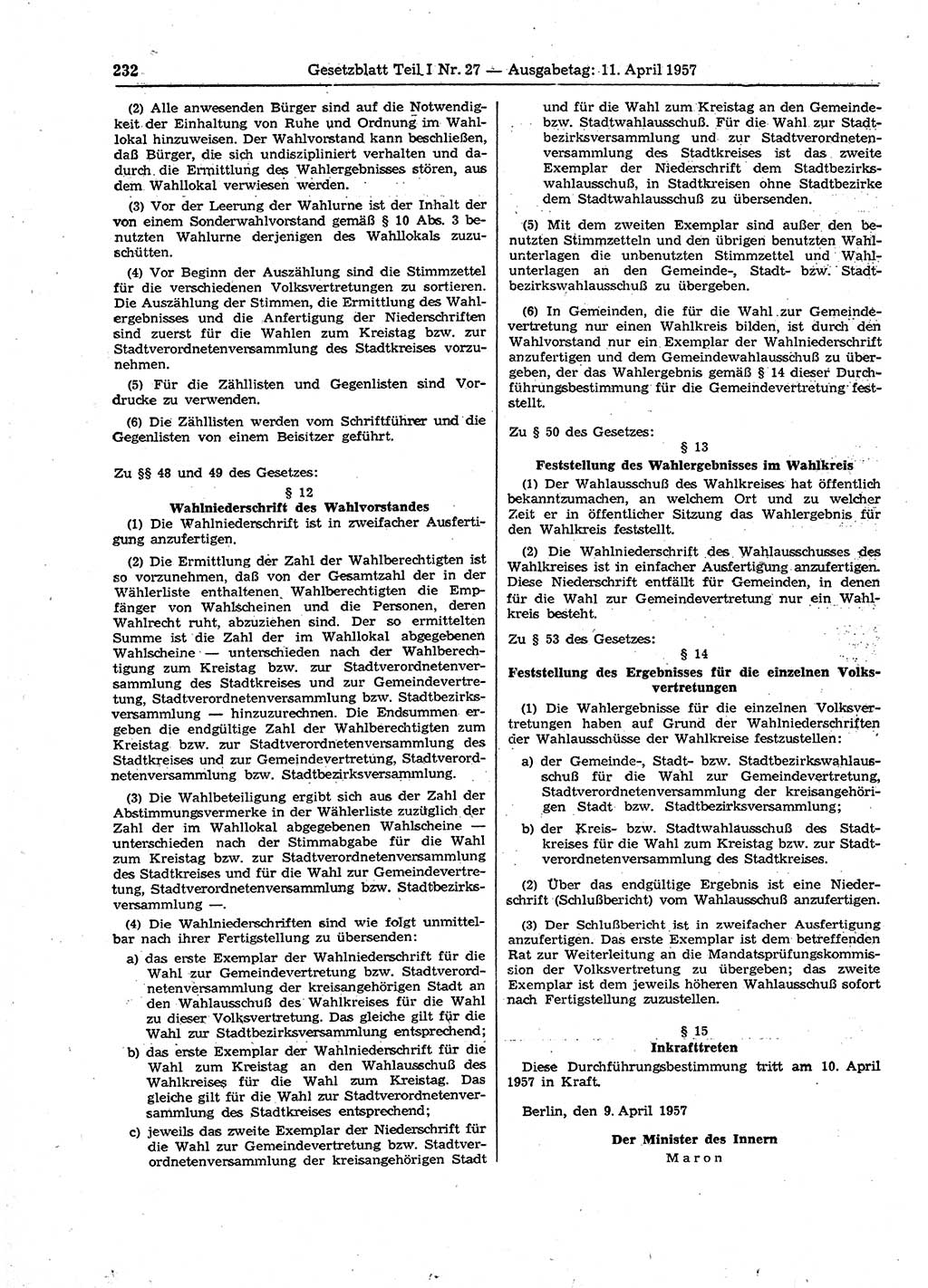 232 Gesetzblatt Teil I Nr. 27 — Ausgabetag: 11. April 1957

(2) Alle anwesenden Bürger sind auf die Notwendigkeit der Einhaltung von Ruhe und Ordnung im Wahllokal hinzuweisen. Der Wahlvorstand kann beschließen, daß Bürger, die sich undiszipliniert verhalten und dadurch die Ermittlung des Wahlergebnisses stören, aus dem Wahllokal verwiesen werden.

(3) Vor der Leerung der Wahlurne ist der Inhalt der von einem Sonderwahlvorstand gemäß § 10 Abs. 3 benutzten Wahlurne derjenigen des Wahllokals zuzuschütten.

(4) Vor Beginn der Auszählung sind die Stimmzettel für die verschiedenen Volksvertretungen zu sortieren. Die Auszählung der Stimmen, die Ermittlung des Wahlergebnisses und die Anfertigung der Niederschriften sind zuerst für die Wahlen zum Kreistag bzw. zur Stadtverordnetenversammlung des Stadtkreises vorzunehmen.

(5) Für die Zähllisten und Gegenlisten sind Vordrucke zu verwenden.

(6) Die Zähllisten werden vom Schriftführer und die Gegenlisten von einem Beisitzer geführt.

Zu §§ 48 und 49 des Gesetzes:

§ 12
Wahlniederschrift des Wahlvorstandes

(1) Die Wahlniederschrift ist in zweifacher Ausfertigung anzufertigen.

(2) Die Ermittlung der Zahl der Wahlberechtigten ist so vorzunehmen, daß von der Gesamtzahl der in der Wählerliste enthaltenen Wahlberechtigten die Empfänger von Wahlscheinen und die Personen, deren Wahlrecht ruht, abzuziehen sind. Der so ermittelten Summe ist die Zahl der im Wahllokal abgegebenen Wahlscheine — unterschieden nach der Wahlberechtigung zum Kreistag bzw. zur Stadtverordnetenversammlung des Stadtkreises und zur Gemeindevertretung, Stadtverordnetenversammlung bzw. Stadtbezirksversammlung — hinzuzurechnen. Die Endsummen ergeben die endgültige Zahl der Wahlberechtigten zum Kreistag bzw. zur Stadtverordnetenversammlung des Stadtkreises und zur Gemeindevertretung, Stadtverordnetenversammlung bzw. Stadtbezirksversammlung.

(3) Die Wahlbeteiligung ergibt sich aus der Zahl der Abstimmungsvermerke in der Wählerliste zuzüglich der Zahl der im Wahllokal abgegebenen Wahlscheine — unterschieden nach der Stimmabgabe für die Wahl zum Kreistag bzw. zur Stadtverordnetenversammlung des Stadtkreises und für die Wahl zur Gemeindevertretung, Stadtverordnetenversammlung bzw. Stadtbezirksversammlung —.

(4) Die Wahlniederschriften sind wie folgt unmittelbar nach ihrer Fertigstellung zu übersenden:

a) das erste Exemplar der Wahlniederschrift für die Wahl zur Gemeindevertretung bzw. Stadtverordnetenversammlung der kreisangehörigen Stadt an den Wahlausschuß des Wahlkreises für die Wahl zu dieser Volksvertretung. Das gleiche gilt für die Wahl zur Stadtbezirksversammlung entsprechend;

b) das erste Exemplar der Wahlniederschrift für die Wahl zum Kreistag an den Wahlausschuß des Wahlkreises für die Wahl zum Kreistag. Das gleiche gilt für die Wahl zur Stadtverordnetenversammlung des Stadtkreises entsprechend;

c) jeweils das zweite Exemplar der Niederschrift für die Wahl zur Gemeindevertretung bzw. Stadtverordnetenversammlung der kreisangehörigen Stadt und für die Wahl zum Kreistag an den Gemeinde- bzw. Stadtwahlausschuß. Für die Wahl zur Stadtbezirksversammlung und zur Stadtverordnetenversammlung des Stadtkreises ist das zweite Exemplar der Niederschrift dem Stadtbezirkswahlausschuß, in Stadtkreisen ohne Stadtbezirke dem Stadtwahlausschuß zu übersenden.

(5) Mit dem zweiten Exemplar sind außer den benutzten Stimmzetteln und den übrigen benutzten Wahlunterlagen die unbenutzten Stimmzettel und Wahlunterlagen an den Gemeinde-, Stadt- bzw. Stadtbezirkswahlausschuß zu übergeben.

(6) In Gemeinden, die für die Wahl zur Gemeindevertretung nur einen Wahlkreis bilden, ist durch den Wahlvorstand nur ein Exemplar der Wahlniederschrift anzufertigen und dem Gemeindewahlausschuß zu übergeben, der das Wahlergebnis gemäß § 14 dieser Durchführungsbestimmung für die Gemeindevertretung feststellt.

Zu § 50 des Gesetzes:

§ 13
Feststellung des Wahlergebnisses im Wahlkreis

(1) Der Wahlausschuß des Wahlkreises hat öffentlich bekanntzumachen, an welchem Ort und zu welcher Zeit er in öffentlicher Sitzung das Wahlergebnis für den Wahlkreis feststellt.

(2) Die Wahlniederschrift des Wahlausschusses des Wahlkreises ist in einfacher Ausfertigung anzufertigen. Diese Niederschrift entfällt für Gemeinden, in denen für die Wahl zur Gemeindevertretung nur ein Wahlkreis besteht.

Zu § 53 des Gesetzes:

§ 14
Feststellung des Ergebnisses für die einzelnen Volksvertretungen

(1) Die Wahlergebnisse für die einzelnen Volksvertretungen haben auf Grund der Wahlniederschriften der Wahlausschüsse der Wahlkreise festzustellen:

a) der Gemeinde-, Stadt- bzw. Stadtbezirkswahlausschuß für die Wahl zur Gemeindevertretung, Stadtverordnetenversammlung der kreisangehörigen Stadt bzw. Stadtbezirksversammlung;

b) der Kreis- bzw. Stadtwahlausschuß des Stadtkreises für die Wahl zum Kreistag bzw. zur Stadtverordnetenversammlung des Stadtkreises.

(2) Über das endgültige Ergebnis ist eine Niederschrift (Schlußbericht) vom Wahlausschuß anzufertigen.

(3) Der Schlußbericht ist in zweifacher Ausfertigung anzufertigen. Das erste Exemplar ist dem betreffenden Rat zur Weiterleitung an die Mandatsprüfungskommission der Volksvertretung zu übergeben; das zweite Exemplar ist dem jeweils höheren Wahlausschuß sofort nach Fertigstellung zuzustellen.

§ 15
Inkrafttreten

Diese Durchführungsbestimmung tritt am 10. April 1957 in Kraft.

Berlin, den 9. April 1957

Der Minister des Innern
Maron